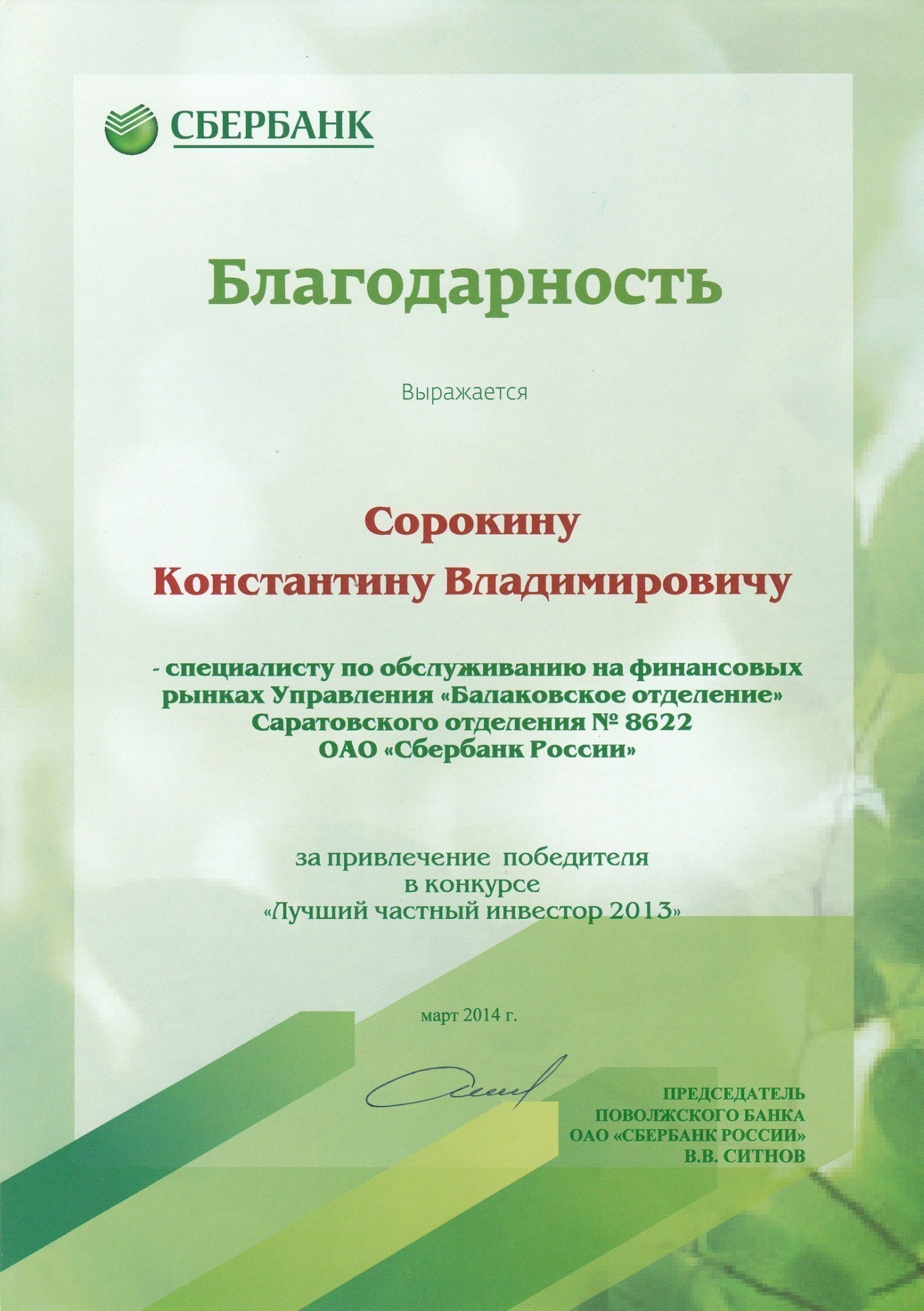 СБЕРБАНК

Благодарность

Выражается

Сорокину
Константину Владимировичу

- специалисту по обслуживанию на финансовых рынках Управления «Балаковское отделение» Саратовского отделения № 8622 ОАО «Сбербанк России»

за привлечение победителя в конкурсе «Лучший частный инвестор 2013»

март 2014 г.

ПРЕДСЕДАТЕЛЬ
ПОВОЛЖСКОГО БАНКА
ОАО «СБЕРБАНК РОССИИ»
В.В. СИТНОВ